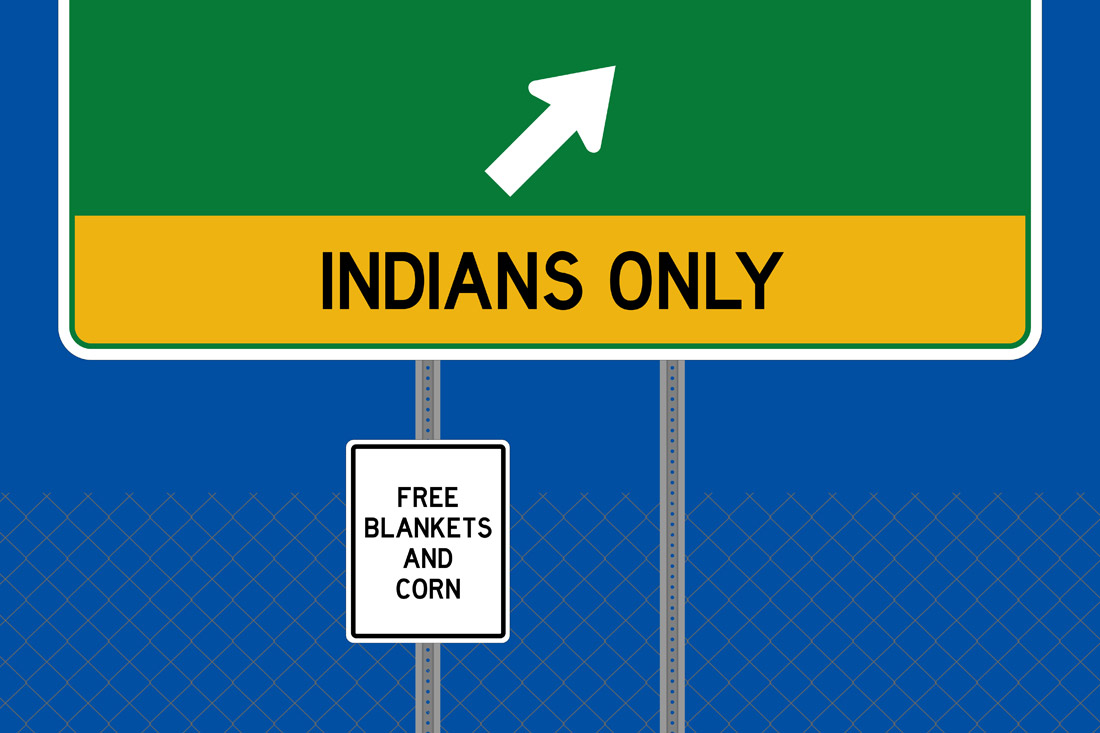 INDIANS ONLY

FREE
BLANKETS
AND
CORN